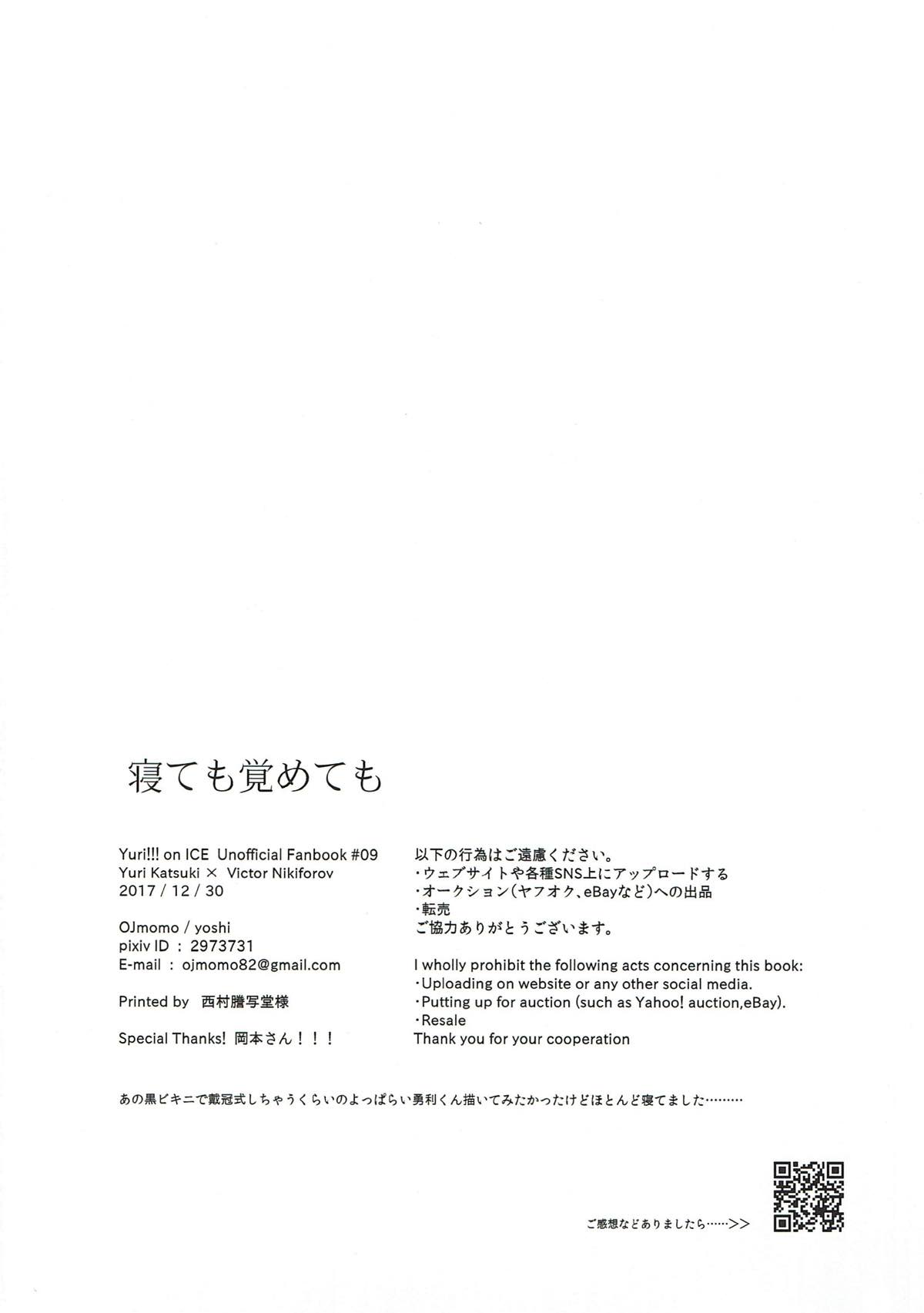 寝ても覚めても

Yuri!!! on ICE Unofficial Fanbook #09
Yuri Katsuki × Victor Nikiforov
2017 / 12 / 30

OJmomo / yoshi
pixiv ID : 2973731
E-mail : ojmomo82@gmail.com

Printed by 西村謄写堂様

Special Thanks! 岡本さん！！！

以下の行為はご遠慮ください。
・ウェブサイトや各種SNS上にアップロードする
・オークション（ヤフオク、eBayなど）への出品
・転売
ご協力ありがとうございます。

I wholly prohibit the following acts concerning this book:
・Uploading on website or any other social media.
・Putting up for auction (such as Yahoo! auction,eBay).
・Resale
Thank you for your cooperation

あの黒ビキニで戴冠式しちゃうくらいのよっぱらい勇利くん描いてみたかったけどほとんど寝てました………

ご感想などありましたら……>>